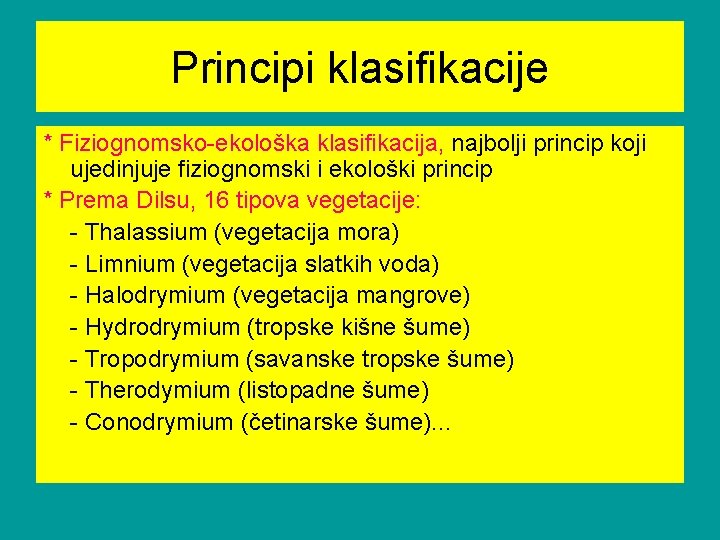 Principi klasifikacije

* Fiziognomsko-ekološka klasifikacija, najbolji princip koji ujedinjuje fiziognomski i ekološki princip
* Prema Dilsu, 16 tipova vegetacije:
- Thalassium (vegetacija mora)
- Limnium (vegetacija slatkih voda)
- Halodrymium (vegetacija mangrove)
- Hydrodrymium (tropske kišne šume)
- Tropodrymium (savanske tropske šume)
- Therodymium (listopadne šume)
- Conodrymium (četinarske šume)...